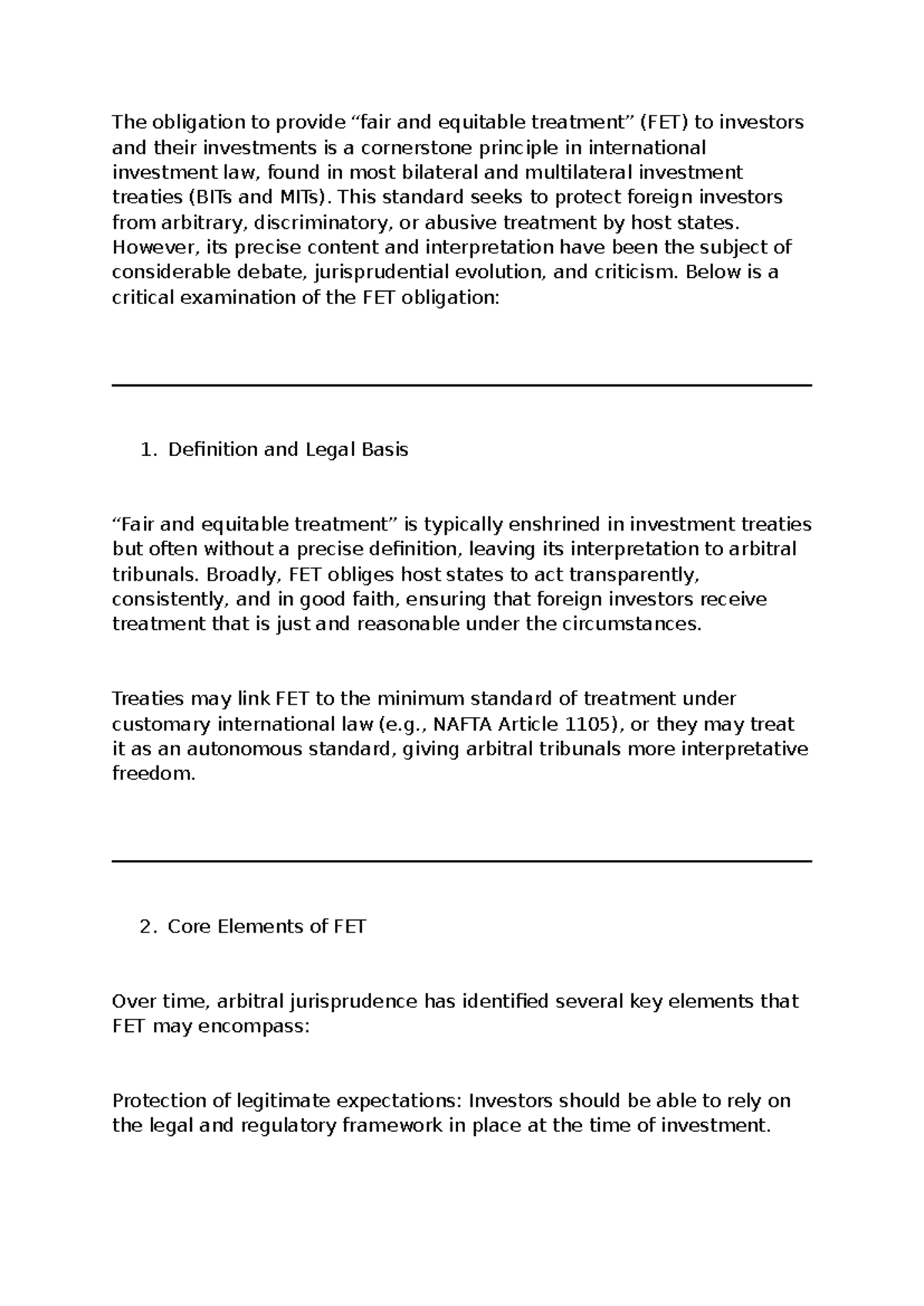 The obligation to provide "fair and equitable treatment" (FET) to investors and their investments is a cornerstone principle in international investment law, found in most bilateral and multilateral investment treaties (BITs and MITs). This standard seeks to protect foreign investors from arbitrary, discriminatory, or abusive treatment by host states. However, its precise content and interpretation have been the subject of considerable debate, jurisprudential evolution, and criticism. Below is a critical examination of the FET obligation:

1. Definition and Legal Basis

"Fair and equitable treatment" is typically enshrined in investment treaties but often without a precise definition, leaving its interpretation to arbitral tribunals. Broadly, FET obliges host states to act transparently, consistently, and in good faith, ensuring that foreign investors receive treatment that is just and reasonable under the circumstances.

Treaties may link FET to the minimum standard of treatment under customary international law (e.g., NAFTA Article 1105), or they may treat it as an autonomous standard, giving arbitral tribunals more interpretative freedom.

2. Core Elements of FET

Over time, arbitral jurisprudence has identified several key elements that FET may encompass:

Protection of legitimate expectations: Investors should be able to rely on the legal and regulatory framework in place at the time of investment.